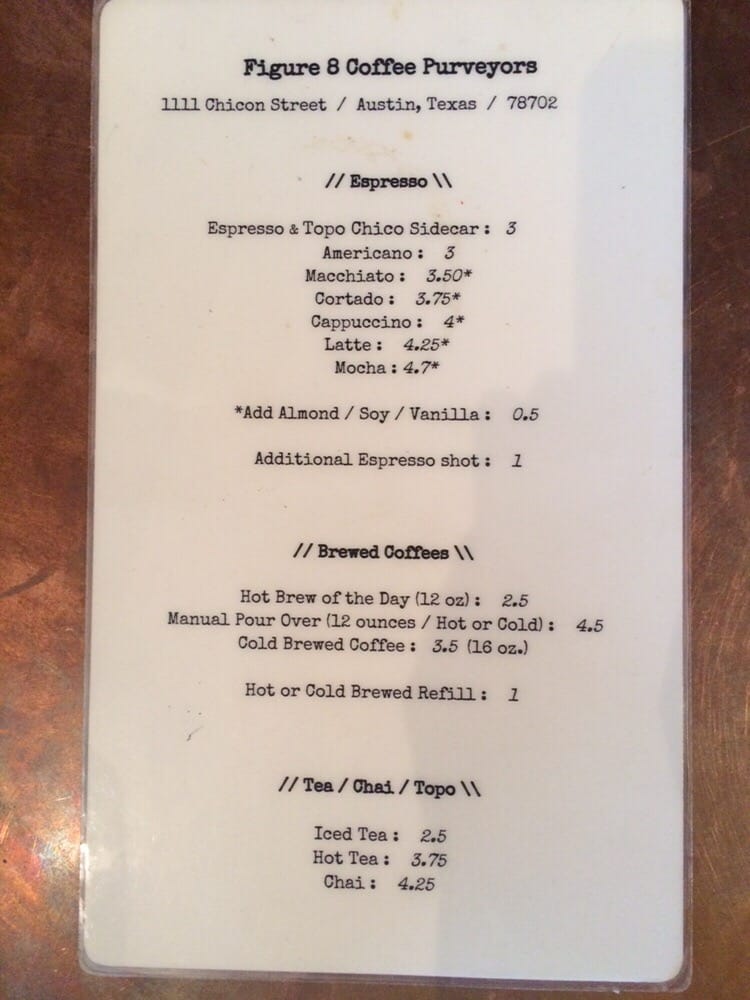 Figure 8 Coffee Purveyors

1111 Chicon Street / Austin, Texas / 78702

// Espresso \\

Espresso & Topo Chico Sidecar : 3
Americano : 3
Macchiato : 3.50*
Cortado : 3.75*
Cappuccino : 4*
Latte : 4.25*
Mocha : 4.7*

*Add Almond / Soy / Vanilla : 0.5

Additional Espresso shot : 1

// Brewed Coffees \\

Hot Brew of the Day (12 oz) : 2.5
Manual Pour Over (12 ounces / Hot or Cold) : 4.5
Cold Brewed Coffee : 3.5 (16 oz.)

Hot or Cold Brewed Refill : 1

// Tea / Chai / Topo \\

Iced Tea : 2.5
Hot Tea : 3.75
Chai : 4.25